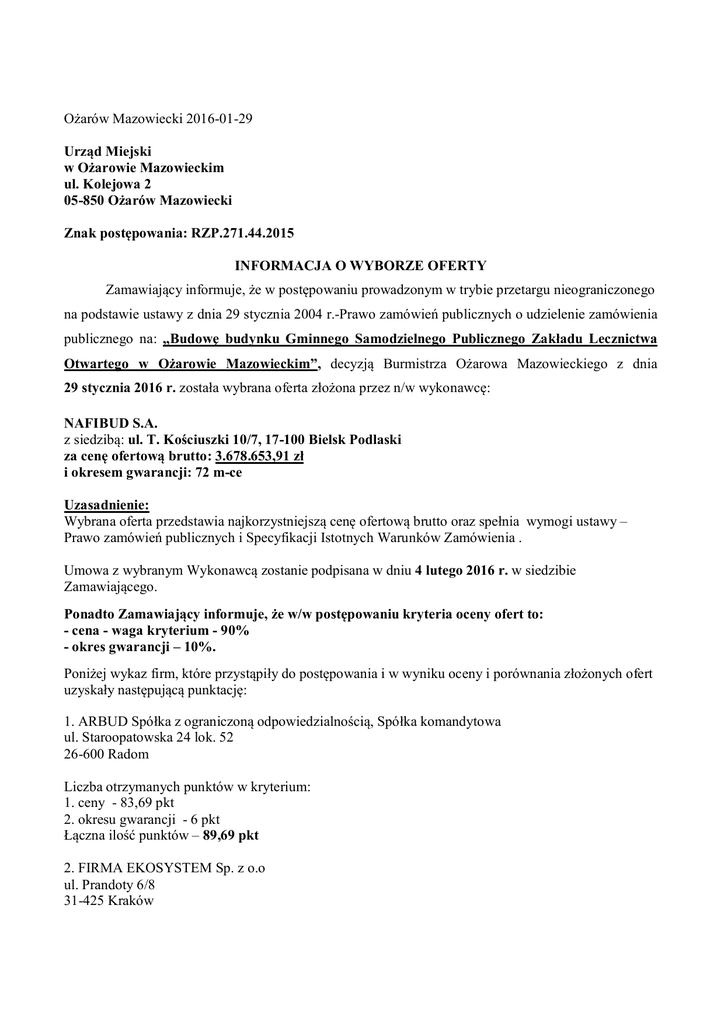 Ożarów Mazowiecki 2016-01-29

Urząd Miejski
w Ożarowie Mazowieckim
ul. Kolejowa 2
05-850 Ożarów Mazowiecki

Znak postępowania: RZP.271.44.2015

INFORMACJA O WYBORZE OFERTY

Zamawiający informuje, że w postępowaniu prowadzonym w trybie przetargu nieograniczonego na podstawie ustawy z dnia 29 stycznia 2004 r.-Prawo zamówień publicznych o udzielenie zamówienia publicznego na: „Budowę budynku Gminnego Samodzielnego Publicznego Zakładu Lecznictwa Otwartego w Ożarowie Mazowieckim”, decyzją Burmistrza Ożarowa Mazowieckiego z dnia 29 stycznia 2016 r. została wybrana oferta złożona przez n/w wykonawcę:

NAFIBUD S.A.
z siedzibą: ul. T. Kościuszki 10/7, 17-100 Bielsk Podlaski
za cenę ofertową brutto: 3.678.653,91 zł
i okresem gwarancji: 72 m-ce

Uzasadnienie:
Wybrana oferta przedstawia najkorzystniejszą cenę ofertową brutto oraz spełnia wymogi ustawy – Prawo zamówień publicznych i Specyfikacji Istotnych Warunków Zamówienia .

Umowa z wybranym Wykonawcą zostanie podpisana w dniu 4 lutego 2016 r. w siedzibie Zamawiającego.

Ponadto Zamawiający informuje, że w/w postępowaniu kryteria oceny ofert to:
- cena - waga kryterium - 90%
- okres gwarancji – 10%.

Poniżej wykaz firm, które przystąpiły do postępowania i w wyniku oceny i porównania złożonych ofert uzyskały następującą punktację:

1. ARBUD Spółka z ograniczoną odpowiedzialnością, Spółka komandytowa
ul. Staroopatowska 24 lok. 52
26-600 Radom

Liczba otrzymanych punktów w kryterium:
1. ceny - 83,69 pkt
2. okresu gwarancji - 6 pkt
Łączna ilość punktów – 89,69 pkt

2. FIRMA EKOSYSTEM Sp. z o.o
ul. Prandoty 6/8
31-425 Kraków